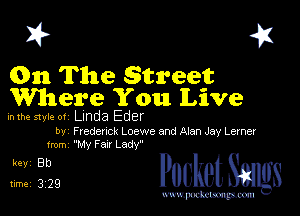 On The Street Where You Live

in the style of: Linda Eder

by: Frederick Loewe and Alan Jay Lerner

from: "My Fair Lady"

key: Bb

time: 3:29

Pocket Songs

www.pocketsongs.com